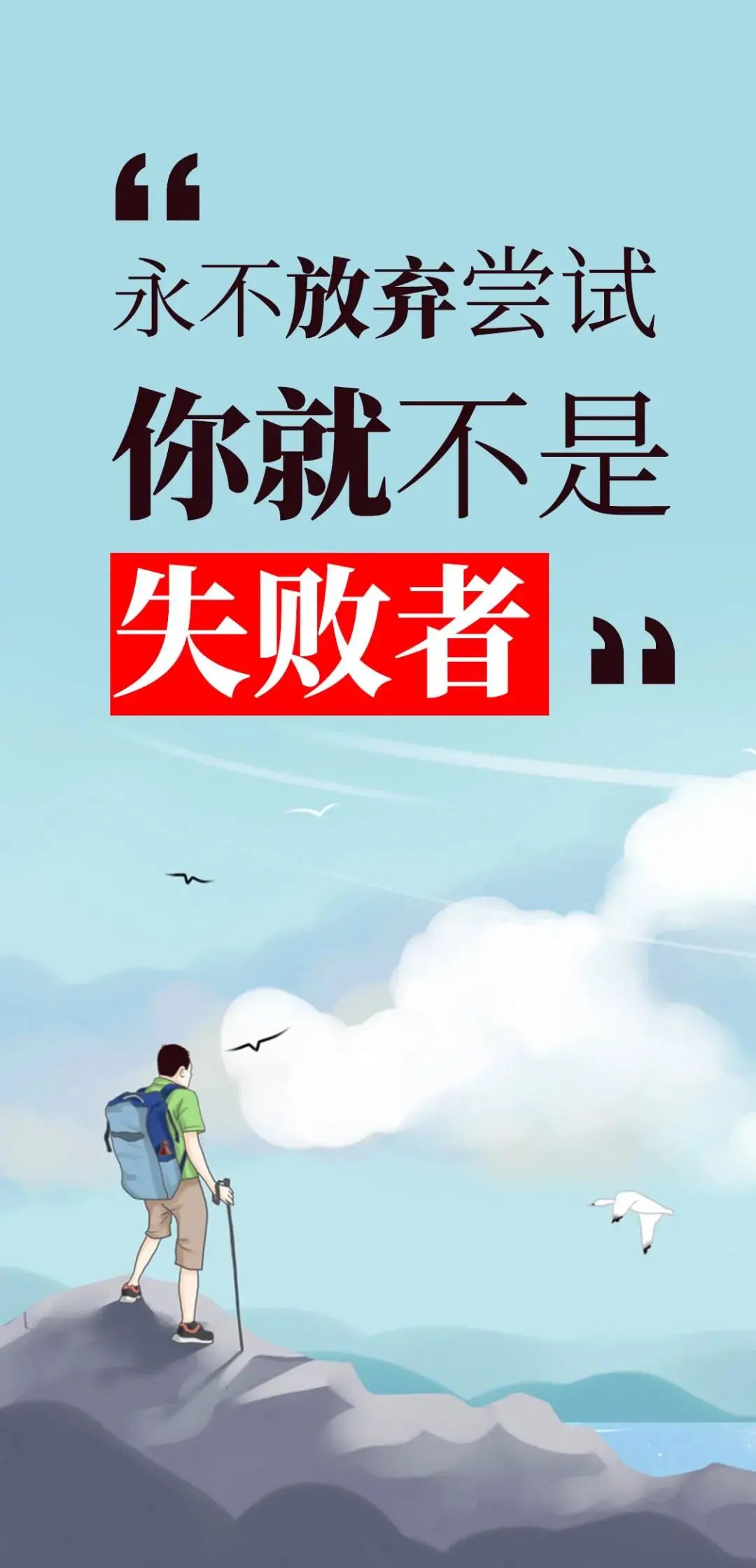 “
永不放弃尝试
你就不是
失败者
”